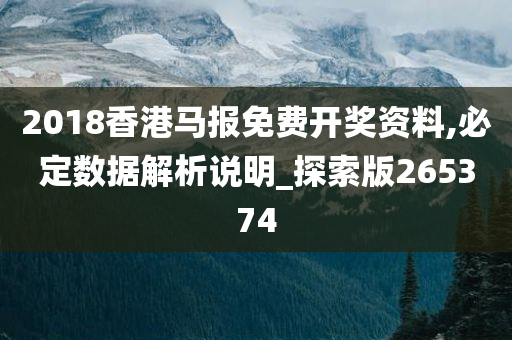 2018香港马报免费开奖资料,必定数据解析说明_探索版265374